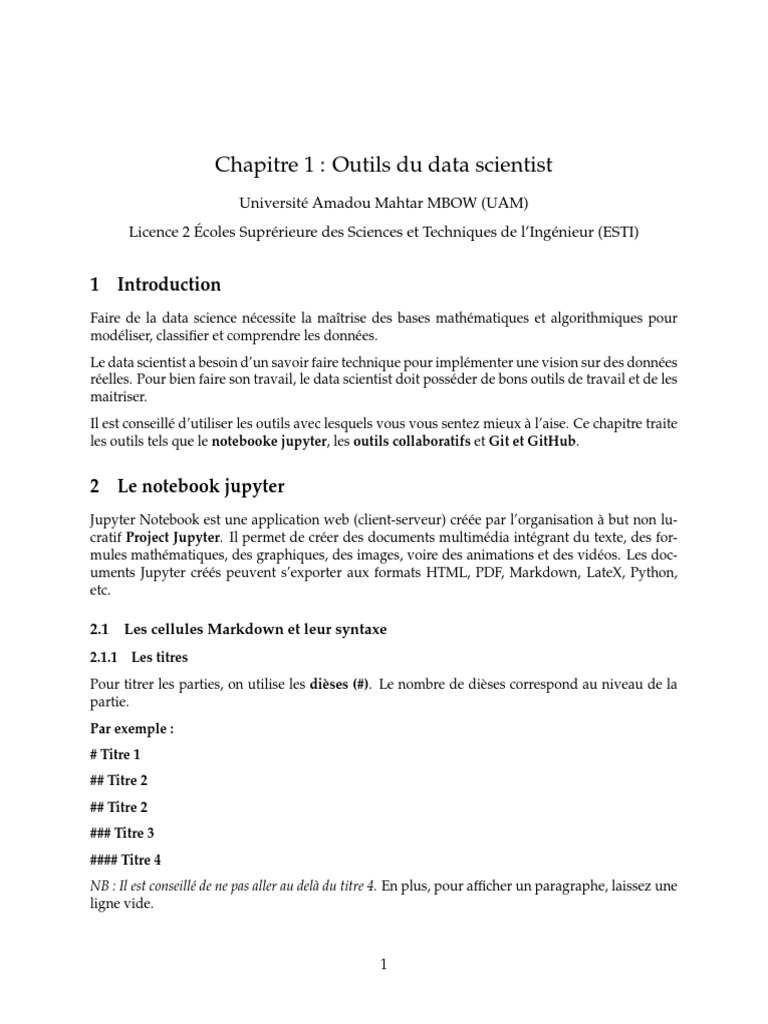 Chapitre 1 : Outils du data scientist

Université Amadou Mahtar MBOW (UAM)

Licence 2 Écoles Suprérieure des Sciences et Techniques de l'Ingénieur (ESTI)

1 Introduction

Faire de la data science nécessite la maîtrise des bases mathématiques et algorithmiques pour modéliser, classifier et comprendre les données.

Le data scientist a besoin d'un savoir faire technique pour implémenter une vision sur des données réelles. Pour bien faire son travail, le data scientist doit posséder de bons outils de travail et de les maitriser.

Il est conseillé d'utiliser les outils avec lesquels vous vous sentez mieux à l'aise. Ce chapitre traite les outils tels que le notebooke jupyter, les outils collaboratifs et Git et GitHub.

2 Le notebook jupyter

Jupyter Notebook est une application web (client-serveur) créée par l'organisation à but non lucratif Project Jupyter. Il permet de créer des documents multimédia intégrant du texte, des formules mathématiques, des graphiques, des images, voire des animations et des vidéos. Les documents Jupyter créés peuvent s'exporter aux formats HTML, PDF, Markdown, LateX, Python, etc.

2.1 Les cellules Markdown et leur syntaxe

2.1.1 Les titres

Pour titrer les parties, on utilise les dièses (#). Le nombre de dièses correspond au niveau de la partie.

Par exemple :

# Titre 1

## Titre 2

## Titre 2

### Titre 3

#### Titre 4

NB : Il est conseillé de ne pas aller au delà du titre 4. En plus, pour afficher un paragraphe, laissez une ligne vide.

1